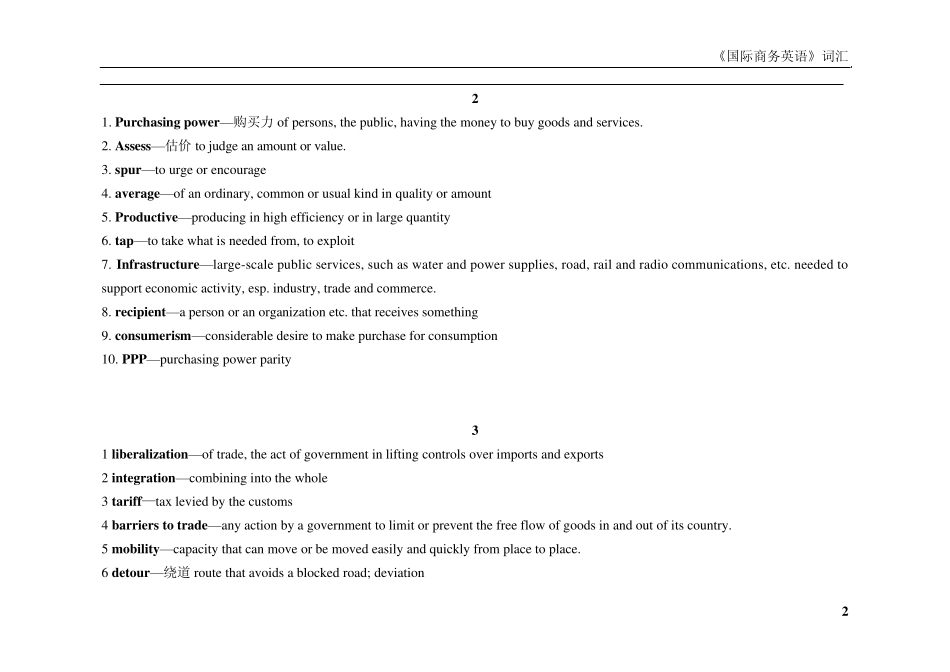 《国际商务英语》词汇

2

1. Purchasing power—购买力 of persons, the public, having the money to buy goods and services.

2. Assess—估价 to judge an amount or value.

3. spur—to urge or encourage

4. average—of an ordinary, common or usual kind in quality or amount

5. Productive—producing in high efficiency or in large quantity

6. tap—to take what is needed from, to exploit

7. Infrastructure—large-scale public services, such as water and power supplies, road, rail and radio communications, etc. needed to support economic activity, esp. industry, trade and commerce.

8. recipient—a person or an organization etc. that receives something

9. consumerism—considerable desire to make purchase for consumption

10. PPP—purchasing power parity

3

1 liberalization—of trade, the act of government in lifting controls over imports and exports

2 integration—combining into the whole

3 tariff—tax levied by the customs

4 barriers to trade—any action by a government to limit or prevent the free flow of goods in and out of its country.

5 mobility—capacity that can move or be moved easily and quickly from place to place.

6 detour—绕道 route that avoids a blocked road; deviation

2